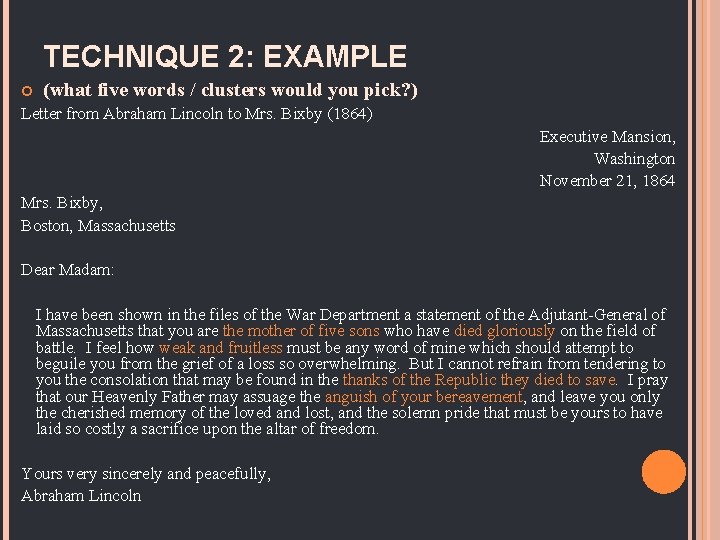 TECHNIQUE 2: EXAMPLE

• (what five words / clusters would you pick?)

Letter from Abraham Lincoln to Mrs. Bixby (1864)

Executive Mansion,
Washington
November 21, 1864

Mrs. Bixby,
Boston, Massachusetts

Dear Madam:

I have been shown in the files of the War Department a statement of the Adjutant-General of Massachusetts that you are the mother of five sons who have died gloriously on the field of battle. I feel how weak and fruitless must be any word of mine which should attempt to beguile you from the grief of a loss so overwhelming. But I cannot refrain from tendering to you the consolation that may be found in the thanks of the Republic they died to save. I pray that our Heavenly Father may assuage the anguish of your bereavement, and leave you only the cherished memory of the loved and lost, and the solemn pride that must be yours to have laid so costly a sacrifice upon the altar of freedom.

Yours very sincerely and peacefully,
Abraham Lincoln